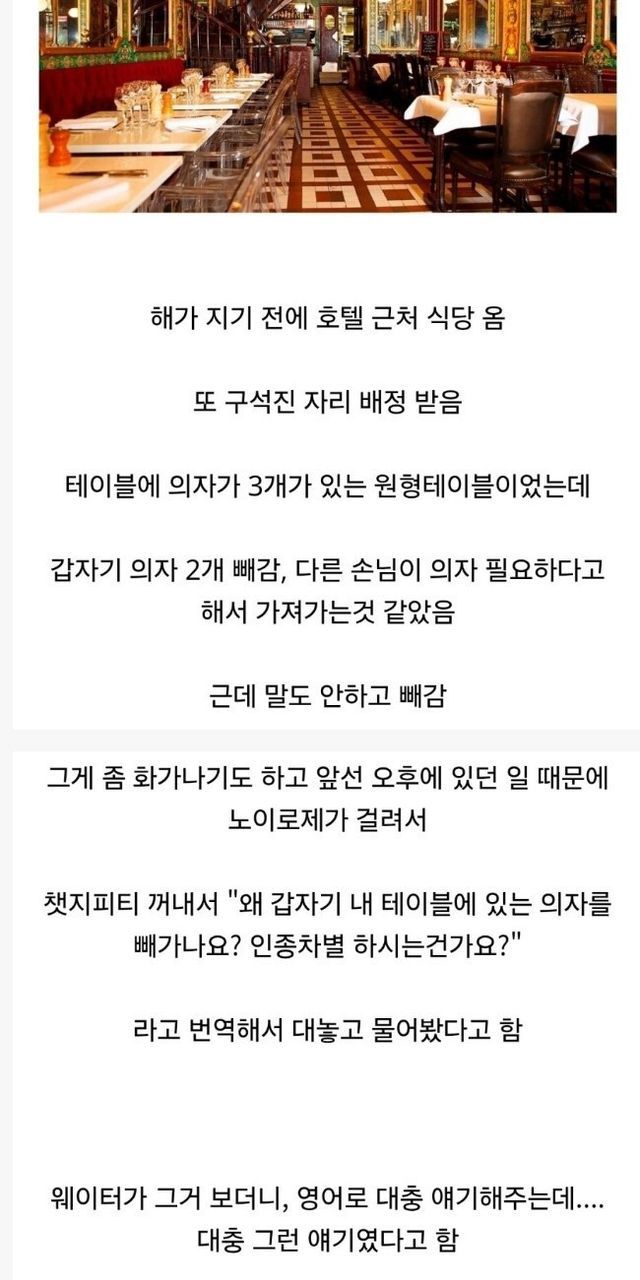 해가 지기 전에 호텔 근처 식당 옴

또 구석진 자리 배정 받음

테이블에 의자가 3개가 있는 원형테이블이었는데

갑자기 의자 2개 빼감, 다른 손님이 의자 필요하다고 해서 가져가는것 같았음

근데 말도 안하고 빼감

그게 좀 화가나기도 하고 앞선 오후에 있던 일 때문에 노이로제가 걸려서

챗지피티 꺼내서 "왜 갑자기 내 테이블에 있는 의자를 빼가나요? 인종차별 하시는건가요?"

라고 번역해서 대놓고 물어봤다고 함

웨이터가 그거 보더니, 영어로 대충 얘기해주는데.... 대충 그런 얘기였다고 함